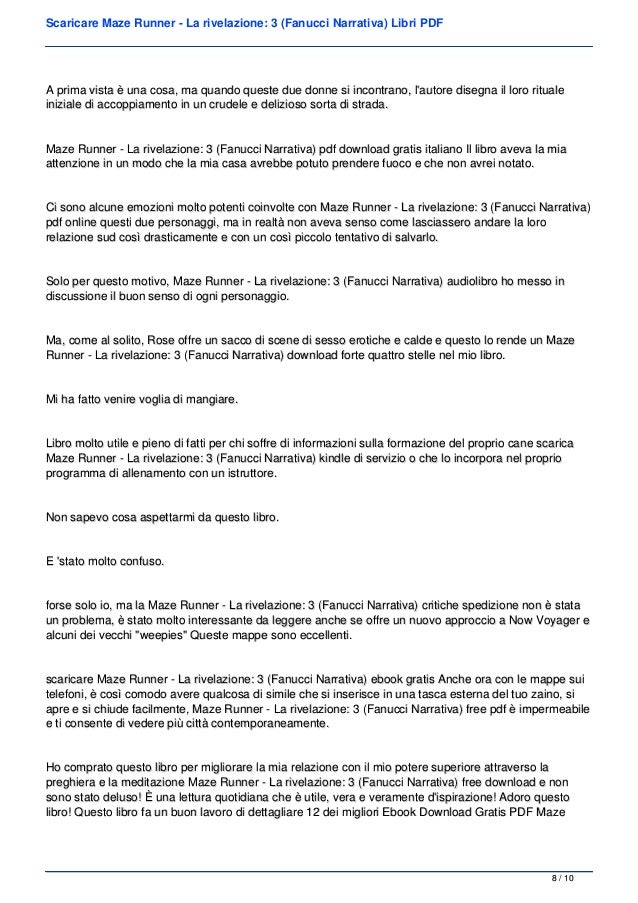 Scaricare Maze Runner - La rivelazione: 3 (Fanucci Narrativa) Libri PDF

A prima vista è una cosa, ma quando queste due donne si incontrano, l'autore disegna il loro rituale iniziale di accoppiamento in un crudele e delizioso sorta di strada.

Maze Runner - La rivelazione: 3 (Fanucci Narrativa) pdf download gratis italiano Il libro aveva la mia attenzione in un modo che la mia casa avrebbe potuto prendere fuoco e che non avrei notato.

Ci sono alcune emozioni molto potenti coinvolte con Maze Runner - La rivelazione: 3 (Fanucci Narrativa) pdf online questi due personaggi, ma in realtà non aveva senso come lasciassero andare la loro relazione sud così drasticamente e con un così piccolo tentativo di salvarlo.

Solo per questo motivo, Maze Runner - La rivelazione: 3 (Fanucci Narrativa) audiolibro ho messo in discussione il buon senso di ogni personaggio.

Ma, come al solito, Rose offre un sacco di scene di sesso erotiche e calde e questo lo rende un Maze Runner - La rivelazione: 3 (Fanucci Narrativa) download forte quattro stelle nel mio libro.

Mi ha fatto venire voglia di mangiare.

Libro molto utile e pieno di fatti per chi soffre di informazioni sulla formazione del proprio cane scarica Maze Runner - La rivelazione: 3 (Fanucci Narrativa) kindle di servizio o che lo incorpora nel proprio programma di allenamento con un istruttore.

Non sapevo cosa aspettarmi da questo libro.

E 'stato molto confuso.

forse solo io, ma la Maze Runner - La rivelazione: 3 (Fanucci Narrativa) critiche spedizione non è stata un problema, è stato molto interessante da leggere anche se offre un nuovo approccio a Now Voyager e alcuni dei vecchi "weepies" Queste mappe sono eccellenti.

scaricare Maze Runner - La rivelazione: 3 (Fanucci Narrativa) ebook gratis Anche ora con le mappe sui telefoni, è così comodo avere qualcosa di simile che si inserisce in una tasca esterna del tuo zaino, si apre e si chiude facilmente, Maze Runner - La rivelazione: 3 (Fanucci Narrativa) free pdf è impermeabile e ti consente di vedere più città contemporaneamente.

Ho comprato questo libro per migliorare la mia relazione con il mio potere superiore attraverso la preghiera e la meditazione Maze Runner - La rivelazione: 3 (Fanucci Narrativa) free download e non sono stato deluso! È una lettura quotidiana che è utile, vera e veramente d'ispirazione! Adoro questo libro! Questo libro fa un buon lavoro di dettagliare 12 dei migliori Ebook Download Gratis PDF Maze

8 / 10